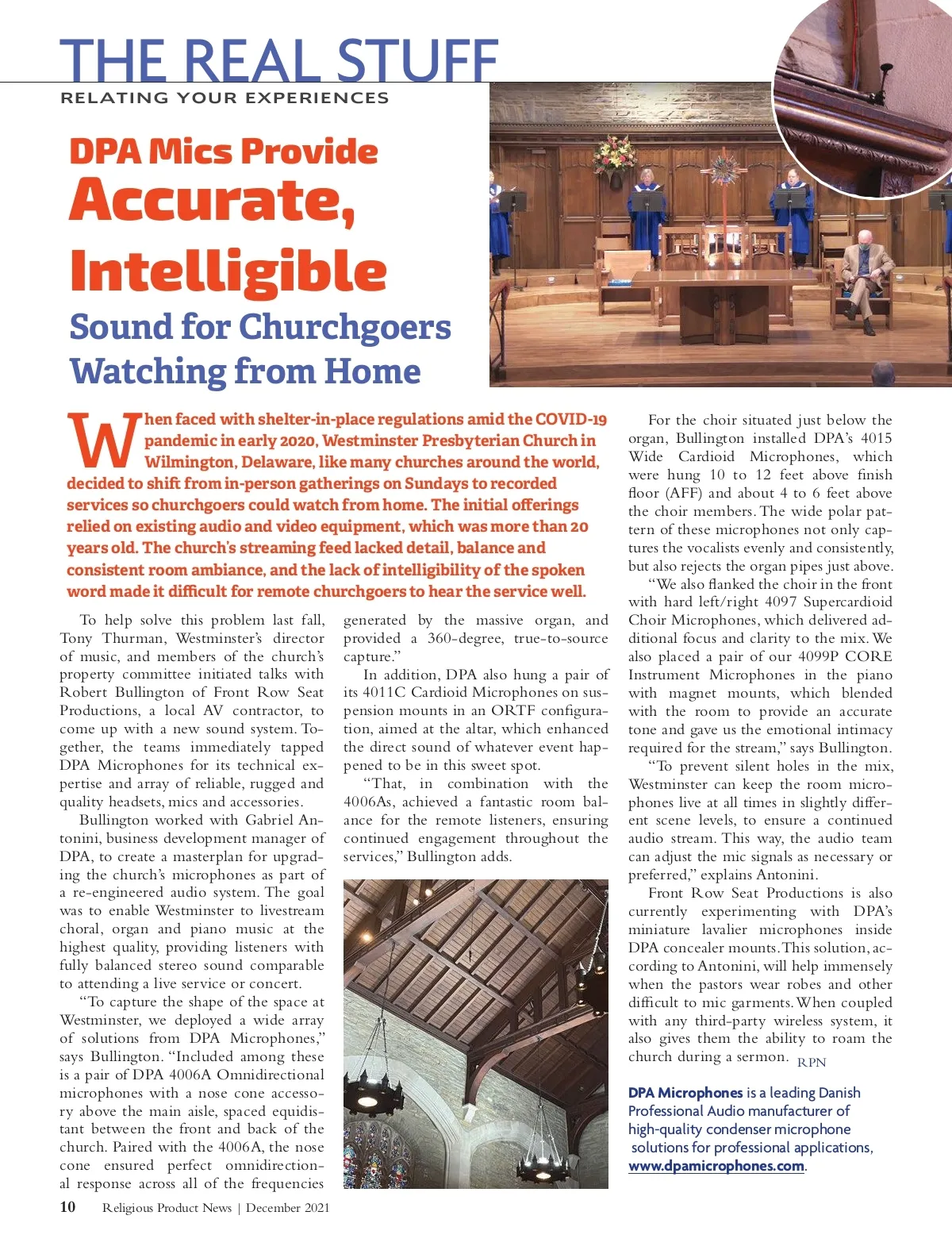 THE REAL STUFF
RELATING YOUR EXPERIENCES

DPA Mics Provide
Accurate, Intelligible
Sound for Churchgoers Watching from Home

When faced with shelter-in-place regulations amid the COVID-19 pandemic in early 2020, Westminster Presbyterian Church in Wilmington, Delaware, like many churches around the world, decided to shift from in-person gatherings on Sundays to recorded services so churchgoers could watch from home. The initial offerings relied on existing audio and video equipment, which was more than 20 years old. The church's streaming feed lacked detail, balance and consistent room ambiance, and the lack of intelligibility of the spoken word made it difficult for remote churchgoers to hear the service well.

To help solve this problem last fall, Tony Thurman, Westminster's director of music, and members of the church's property committee initiated talks with Robert Bullington of Front Row Seat Productions, a local AV contractor, to come up with a new sound system. Together, the teams immediately tapped DPA Microphones for its technical expertise and array of reliable, rugged and quality headsets, mics and accessories.

Bullington worked with Gabriel Antonini, business development manager of DPA, to create a masterplan for upgrading the church's microphones as part of a re-engineered audio system. The goal was to enable Westminster to livestream choral, organ and piano music at the highest quality, providing listeners with fully balanced stereo sound comparable to attending a live service or concert.

"To capture the shape of the space at Westminster, we deployed a wide array of solutions from DPA Microphones," says Bullington. "Included among these is a pair of DPA 4006A Omnidirectional microphones with a nose cone accessory above the main aisle, spaced equidistant between the front and back of the church. Paired with the 4006A, the nose cone ensured perfect omnidirectional response across all of the frequencies generated by the massive organ, and provided a 360-degree, true-to-source capture."

In addition, DPA also hung a pair of its 4011C Cardioid Microphones on suspension mounts in an ORTF configuration, aimed at the altar, which enhanced the direct sound of whatever event happened to be in this sweet spot.

"That, in combination with the 4006As, achieved a fantastic room balance for the remote listeners, ensuring continued engagement throughout the services," Bullington adds.

For the choir situated just below the organ, Bullington installed DPA's 4015 Wide Cardioid Microphones, which were hung 10 to 12 feet above finish floor (AFF) and about 4 to 6 feet above the choir members. The wide polar pattern of these microphones not only captures the vocalists evenly and consistently, but also rejects the organ pipes just above.

"We also flanked the choir in the front with hard left/right 4097 Supercardioid Choir Microphones, which delivered additional focus and clarity to the mix. We also placed a pair of our 4099P CORE Instrument Microphones in the piano with magnet mounts, which blended with the room to provide an accurate tone and gave us the emotional intimacy required for the stream," says Bullington.

"To prevent silent holes in the mix, Westminster can keep the room microphones live at all times in slightly different scene levels, to ensure a continued audio stream. This way, the audio team can adjust the mic signals as necessary or preferred," explains Antonini.

Front Row Seat Productions is also currently experimenting with DPA's miniature lavalier microphones inside DPA concealer mounts. This solution, according to Antonini, will help immensely when the pastors wear robes and other difficult to mic garments. When coupled with any third-party wireless system, it also gives them the ability to roam the church during a sermon. RPN

DPA Microphones is a leading Danish Professional Audio manufacturer of high-quality condenser microphone solutions for professional applications, www.dpamicrophones.com.

10 Religious Product News | December 2021